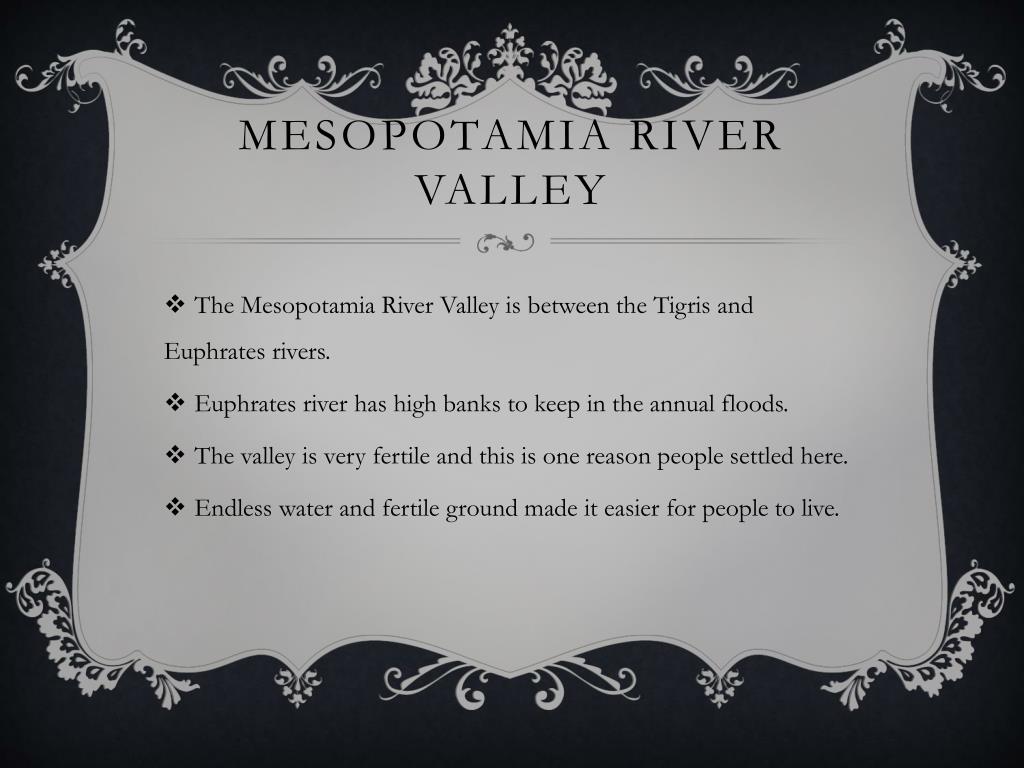 MESOPOTAMIA RIVER VALLEY

❖ The Mesopotamia River Valley is between the Tigris and Euphrates rivers.

❖ Euphrates river has high banks to keep in the annual floods.

❖ The valley is very fertile and this is one reason people settled here.

❖ Endless water and fertile ground made it easier for people to live.